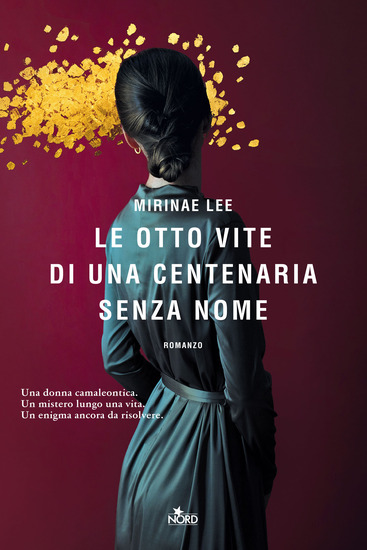 MIRINAE LEE

LE OTTO VITE DI UNA CENTENARIA SENZA NOME

ROMANZO

Una donna camaleontica.
Un mistero lungo una vita.
Un enigma ancora da risolvere.

NORD